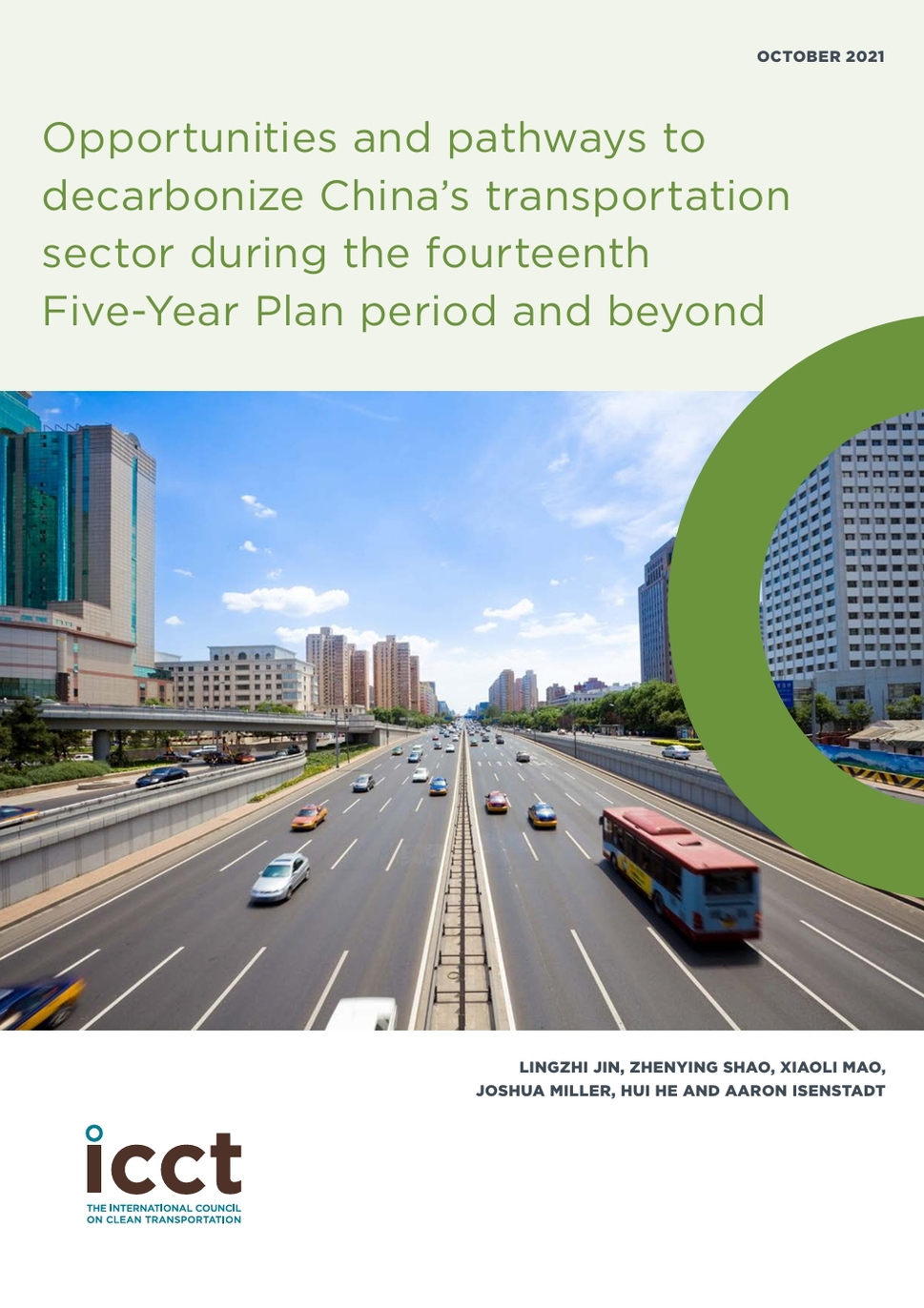 OCTOBER 2021

Opportunities and pathways to decarbonize China's transportation sector during the fourteenth Five-Year Plan period and beyond

LINGZHI JIN, ZHENYING SHAO, XIAOLI MAO, JOSHUA MILLER, HUI HE AND AARON ISENSTADT

icct
THE INTERNATIONAL COUNCIL ON CLEAN TRANSPORTATION